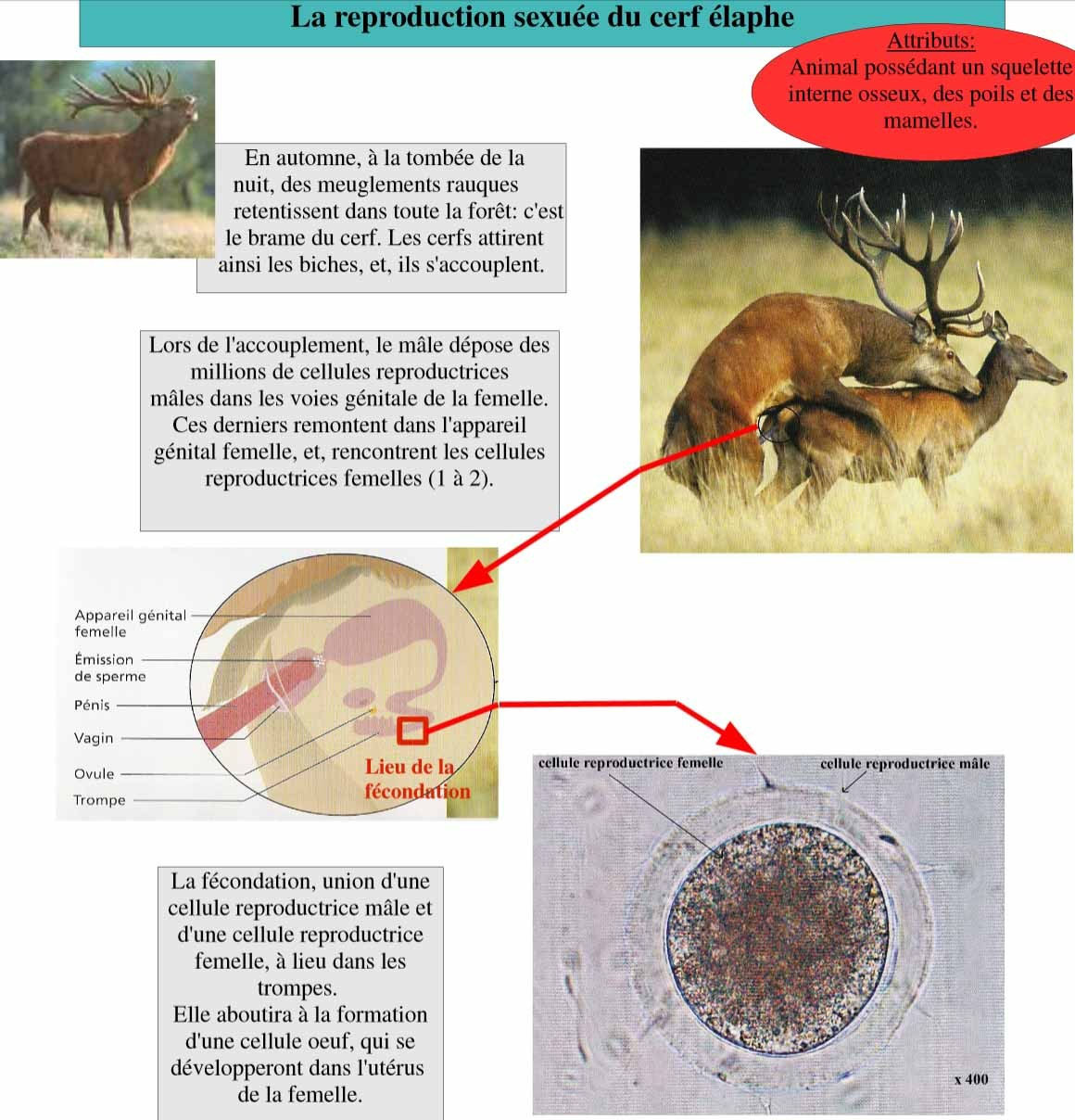 La reproduction sexuée du cerf élaphe

Attributs:
Animal possédant un squelette interne osseux, des poils et des mamelles.

En automne, à la tombée de la nuit, des meuglements rauques retentissent dans toute la forêt: c'est le brame du cerf. Les cerfs attirent ainsi les biches, et, ils s'accouplent.

Lors de l'accouplement, le mâle dépose des millions de cellules reproductrices mâles dans les voies génitale de la femelle. Ces derniers remontent dans l'appareil génital femelle, et, rencontrent les cellules reproductrices femelles (1 à 2).

Appareil génital femelle
Émission de sperme
Pénis
Vagin
Ovule
Trompe
Lieu de la fécondation

cellule reproductrice femelle
cellule reproductrice mâle
x 400

La fécondation, union d'une cellule reproductrice mâle et d'une cellule reproductrice femelle, à lieu dans les trompes.
Elle aboutira à la formation d'une cellule oeuf, qui se développeront dans l'utérus de la femelle.